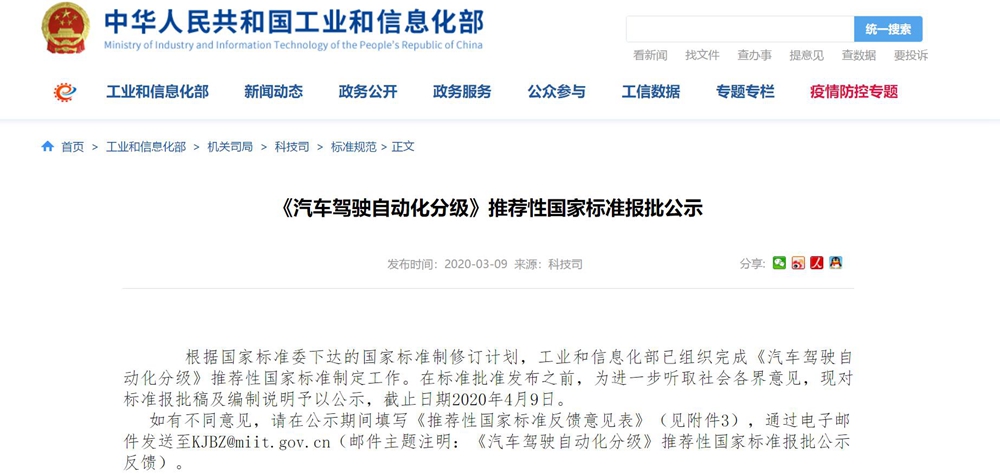 中华人民共和国工业和信息化部
Ministry of Industry and Information Technology of the People's Republic of China

统一搜索

看新闻　找文件　查办事　提意见　查数据　要投诉

工业和信息化部　新闻动态　政务公开　政务服务　公众参与　工信数据　专题专栏　疫情防控专题

首页 > 工业和信息化部 > 机关司局 > 科技司 > 标准规范 > 正文

《汽车驾驶自动化分级》推荐性国家标准报批公示

发布时间：2020-03-09 来源：科技司

分享：

根据国家标准委下达的国家标准制修订计划，工业和信息化部已组织完成《汽车驾驶自动化分级》推荐性国家标准制定工作。在标准批准发布之前，为进一步听取社会各界意见，现对标准报批稿及编制说明予以公示，截止日期2020年4月9日。

如有不同意见，请在公示期间填写《推荐性国家标准反馈意见表》（见附件3），通过电子邮件发送至KJBZ@miit.gov.cn（邮件主题注明：《汽车驾驶自动化分级》推荐性国家标准报批公示反馈）。